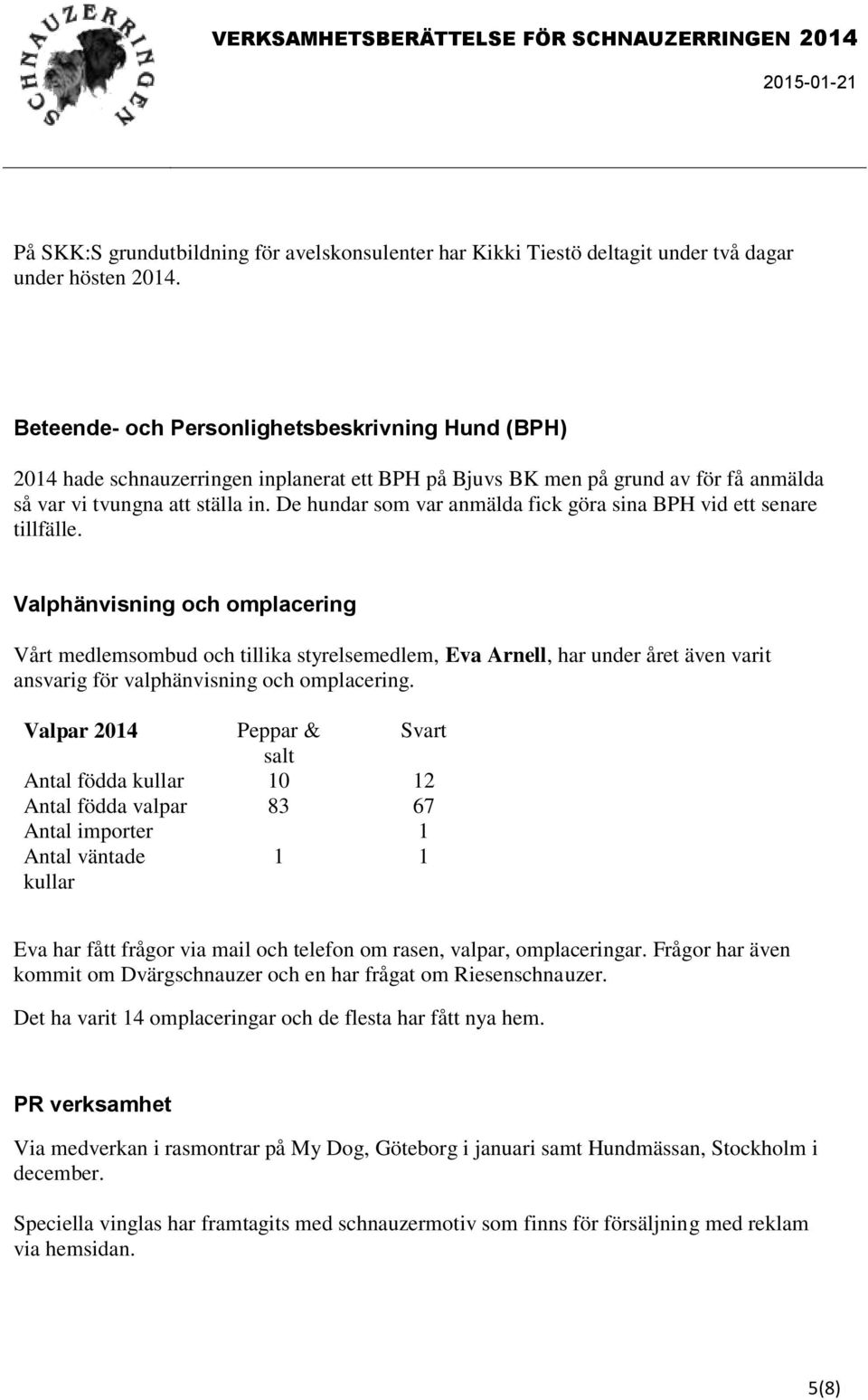 SCHNAUZERRINGEN

VERKSAMHETSBERÄTTELSE FÖR SCHNAUZERRINGEN 2014

2015-01-21

På SKK:S grundutbildning för avelskonsulenter har Kikki Tiestö deltagit under två dagar under hösten 2014.

Beteende- och Personlighetsbeskrivning Hund (BPH)

2014 hade schnauzerringen inplanerat ett BPH på Bjuvs BK men på grund av för få anmälda så var vi tvungna att ställa in. De hundar som var anmälda fick göra sina BPH vid ett senare tillfälle.

Valphänvisning och omplacering

Vårt medlemsombud och tillika styrelsemedlem, Eva Arnell, har under året även varit ansvarig för valphänvisning och omplacering.

| Valpar 2014 | Peppar & salt | Svart |
|---|---|---|
| Antal födda kullar | 10 | 12 |
| Antal födda valpar | 83 | 67 |
| Antal importer | | 1 |
| Antal väntade kullar | 1 | 1 |

Eva har fått frågor via mail och telefon om rasen, valpar, omplaceringar. Frågor har även kommit om Dvärgschnauzer och en har frågat om Riesenschnauzer.

Det ha varit 14 omplaceringar och de flesta har fått nya hem.

PR verksamhet

Via medverkan i rasmontrar på My Dog, Göteborg i januari samt Hundmässan, Stockholm i december.

Speciella vinglas har framtagits med schnauzermotiv som finns för försäljning med reklam via hemsidan.

5(8)